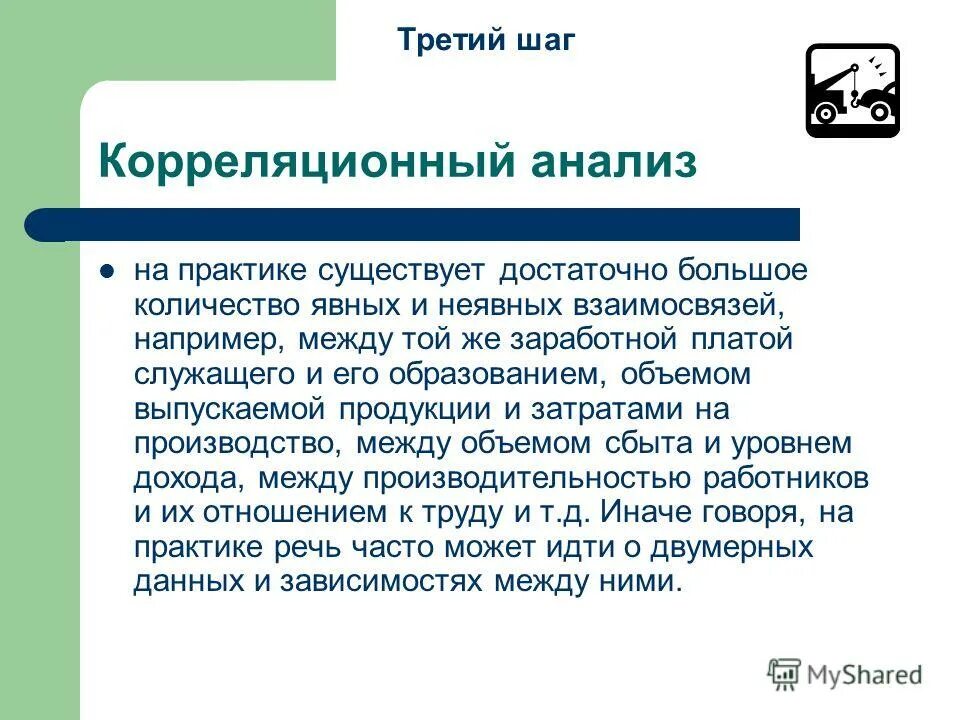 Третий шаг

Корреляционный анализ

на практике существует достаточно большое количество явных и неявных взаимосвязей, например, между той же заработной платой служащего и его образованием, объемом выпускаемой продукции и затратами на производство, между объемом сбыта и уровнем дохода, между производительностью работников и их отношением к труду и т.д. Иначе говоря, на практике речь часто может идти о двумерных данных и зависимостях между ними.

MyShared